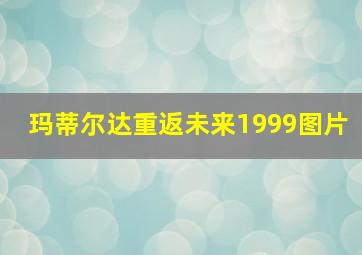 玛蒂尔达重返未来1999图片